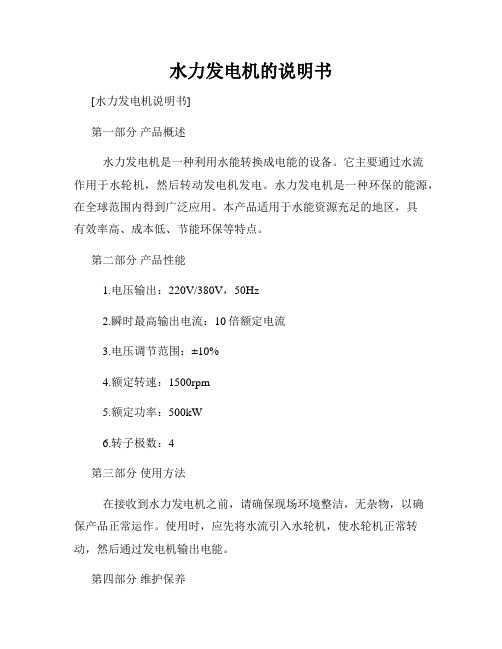 水力发电机的说明书

[水力发电机说明书]

第一部分 产品概述

水力发电机是一种利用水能转换成电能的设备。它主要通过水流作用于水轮机，然后转动发电机发电。水力发电机是一种环保的能源，在全球范围内得到广泛应用。本产品适用于水能资源充足的地区，具有效率高、成本低、节能环保等特点。

第二部分 产品性能

1.电压输出：220V/380V，50Hz

2.瞬时最高输出电流：10倍额定电流

3.电压调节范围：±10%

4.额定转速：1500rpm

5.额定功率：500kW

6.转子极数：4

第三部分 使用方法

在接收到水力发电机之前，请确保现场环境整洁，无杂物，以确保产品正常运作。使用时，应先将水流引入水轮机，使水轮机正常转动，然后通过发电机输出电能。

第四部分 维护保养